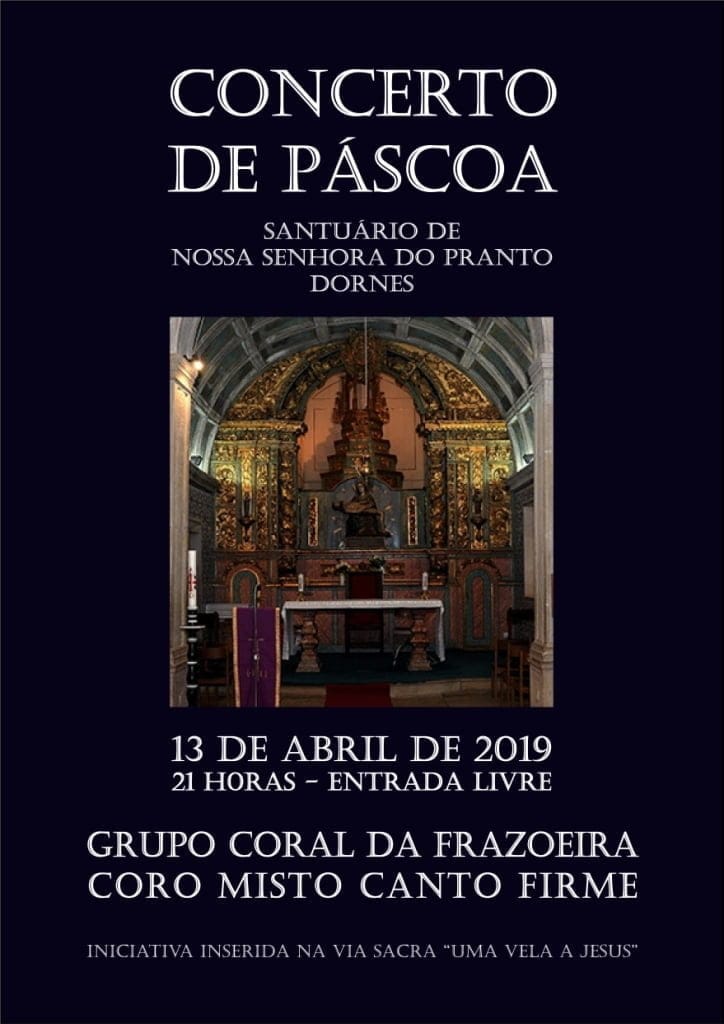 CONCERTO
DE PÁSCOA

SANTUÁRIO DE
NOSSA SENHORA DO PRANTO
DORNES

13 DE ABRIL DE 2019
21 HORAS - ENTRADA LIVRE

GRUPO CORAL DA FRAZOEIRA
CORO MISTO CANTO FIRME

INICIATIVA INSERIDA NA VIA SACRA "UMA VELA A JESUS"